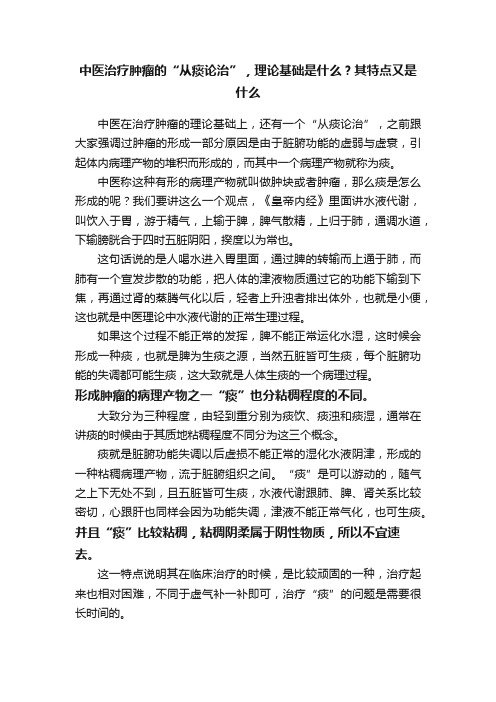 中医治疗肿瘤的“从痰论治”，理论基础是什么？其特点又是什么

中医在治疗肿瘤的理论基础上，还有一个“从痰论治”，之前跟大家强调过肿瘤的形成一部分原因是由于脏腑功能的虚弱与虚衰，引起体内病理产物的堆积而形成的，而其中一个病理产物就称为痰。

中医称这种有形的病理产物就叫做肿块或者肿瘤，那么痰是怎么形成的呢？我们要讲这么一个观点，《皇帝内经》里面讲水液代谢，叫饮入于胃，游于精气，上输于脾，脾气散精，上归于肺，通调水道，下输膀胱合于四时五脏阴阳，揆度以为常也。

这句话说的是人喝水进入胃里面，通过脾的转输而上通于肺，而肺有一个宣发步散的功能，把人体的津液物质通过它的功能下输到下焦，再通过肾的蒸腾气化以后，轻者上升浊者排出体外，也就是小便，这也就是中医理论中水液代谢的正常生理过程。

如果这个过程不能正常的发挥，脾不能正常运化水湿，这时候会形成一种痰，也就是脾为生痰之源，当然五脏皆可生痰，每个脏腑功能的失调都可能生痰，这大致就是人体生痰的一个病理过程。

形成肿瘤的病理产物之一“痰”也分粘稠程度的不同。

大致分为三种程度，由轻到重分别为痰饮、痰浊和痰湿，通常在讲痰的时候由于其质地粘稠程度不同分为这三个概念。

痰就是脏腑功能失调以后虚损不能正常的湿化水液阴津，形成的一种粘稠病理产物，流于脏腑组织之间。“痰”是可以游动的，随气之上下无处不到，且五脏皆可生痰，水液代谢跟肺、脾、肾关系比较密切，心跟肝也同样会因为功能失调，津液不能正常气化，也可生痰。

并且“痰”比较粘稠，粘稠阴柔属于阴性物质，所以不宜速去。

这一特点说明其在临床治疗的时候，是比较顽固的一种，治疗起来也相对困难，不同于虚气补一补即可，治疗“痰”的问题是需要很长时间的。